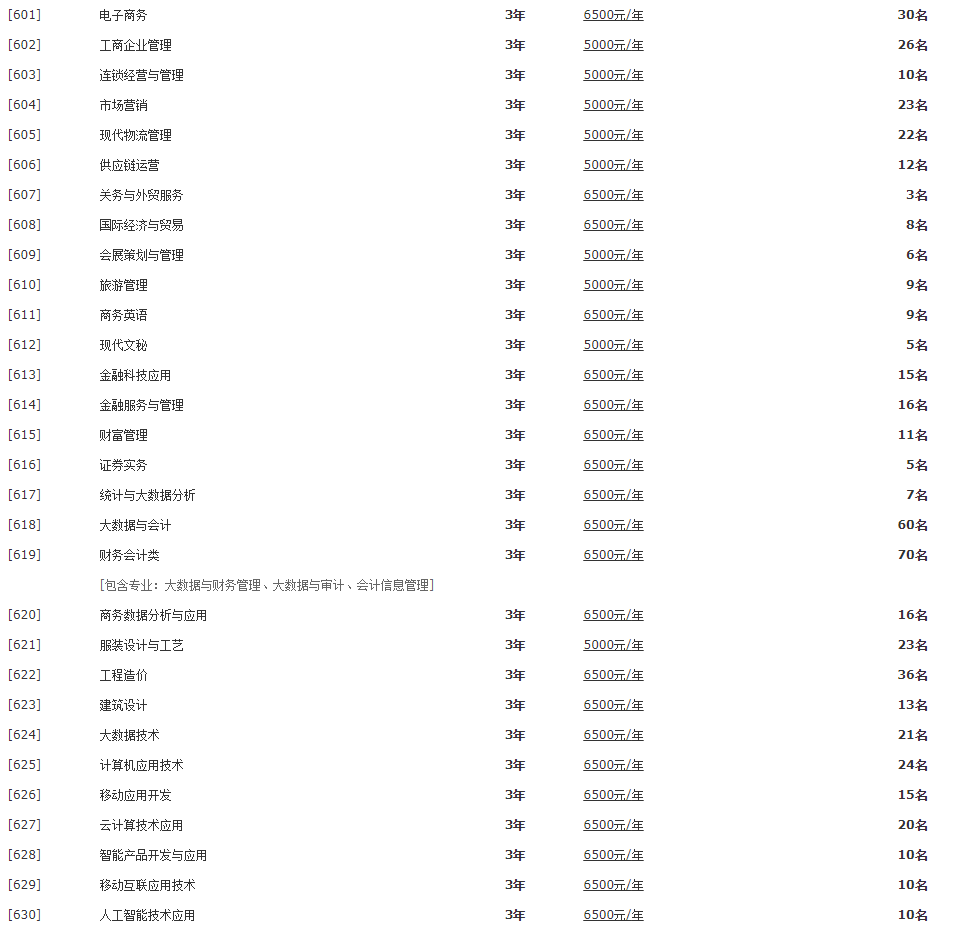 | | | | | |
|---|---|---|---|---|
| [601] | 电子商务 | 3年 | 6500元/年 | 30名 |
| [602] | 工商企业管理 | 3年 | 5000元/年 | 26名 |
| [603] | 连锁经营与管理 | 3年 | 5000元/年 | 10名 |
| [604] | 市场营销 | 3年 | 5000元/年 | 23名 |
| [605] | 现代物流管理 | 3年 | 5000元/年 | 22名 |
| [606] | 供应链运营 | 3年 | 5000元/年 | 12名 |
| [607] | 关务与外贸服务 | 3年 | 6500元/年 | 3名 |
| [608] | 国际经济与贸易 | 3年 | 6500元/年 | 8名 |
| [609] | 会展策划与管理 | 3年 | 5000元/年 | 6名 |
| [610] | 旅游管理 | 3年 | 5000元/年 | 9名 |
| [611] | 商务英语 | 3年 | 6500元/年 | 9名 |
| [612] | 现代文秘 | 3年 | 5000元/年 | 5名 |
| [613] | 金融科技应用 | 3年 | 6500元/年 | 15名 |
| [614] | 金融服务与管理 | 3年 | 6500元/年 | 16名 |
| [615] | 财富管理 | 3年 | 6500元/年 | 11名 |
| [616] | 证券实务 | 3年 | 6500元/年 | 5名 |
| [617] | 统计与大数据分析 | 3年 | 6500元/年 | 7名 |
| [618] | 大数据与会计 | 3年 | 6500元/年 | 60名 |
| [619] | 财务会计类 | 3年 | 6500元/年 | 70名 |
| | [包含专业：大数据与财务管理、大数据与审计、会计信息管理] | | | |
| [620] | 商务数据分析与应用 | 3年 | 6500元/年 | 16名 |
| [621] | 服装设计与工艺 | 3年 | 5000元/年 | 23名 |
| [622] | 工程造价 | 3年 | 6500元/年 | 36名 |
| [623] | 建筑设计 | 3年 | 6500元/年 | 13名 |
| [624] | 大数据技术 | 3年 | 6500元/年 | 21名 |
| [625] | 计算机应用技术 | 3年 | 6500元/年 | 24名 |
| [626] | 移动应用开发 | 3年 | 6500元/年 | 15名 |
| [627] | 云计算技术应用 | 3年 | 6500元/年 | 20名 |
| [628] | 智能产品开发与应用 | 3年 | 6500元/年 | 10名 |
| [629] | 移动互联应用技术 | 3年 | 6500元/年 | 10名 |
| [630] | 人工智能技术应用 | 3年 | 6500元/年 | 10名 |